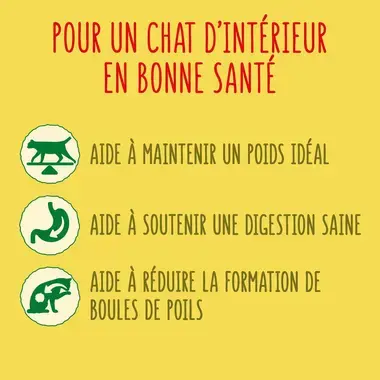 POUR UN CHAT D'INTÉRIEUR EN BONNE SANTÉ

AIDE À MAINTENIR UN POIDS IDÉAL

AIDE À SOUTENIR UNE DIGESTION SAINE

AIDE À RÉDUIRE LA FORMATION DE BOULES DE POILS